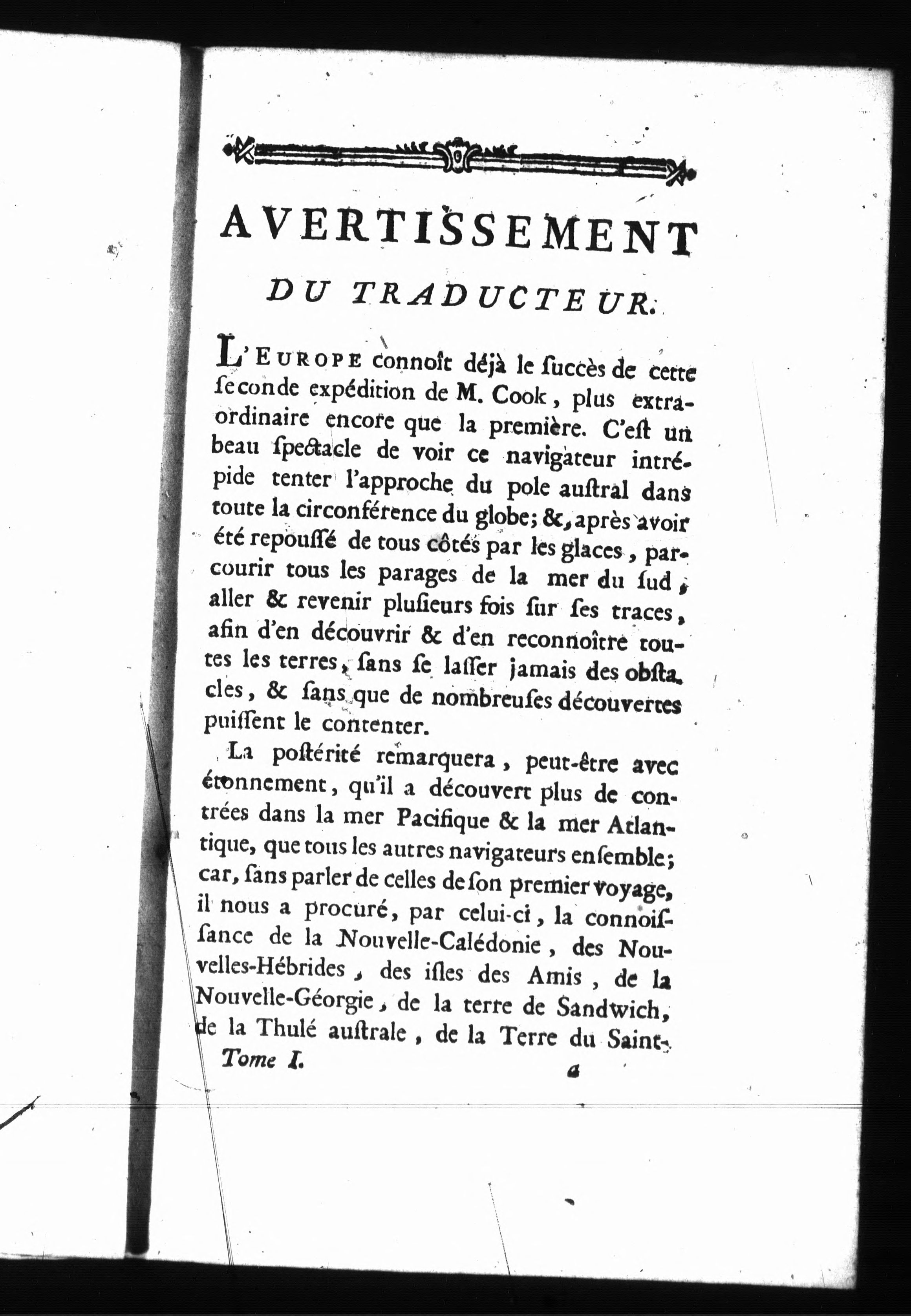 AVERTISSEMENT

DU TRADUCTEUR.

L'EUROPE connoît déjà le ſuccès de cette ſeconde expédition de M. Cook, plus extraordinaire encore que la première. C'eſt un beau ſpectacle de voir ce navigateur intrépide tenter l'approche du pole auſtral dans toute la circonférence du globe; &, après avoir été repouſſé de tous côtés par les glaces, parcourir tous les parages de la mer du ſud, aller & revenir pluſieurs fois ſur ſes traces, afin d'en découvrir & d'en reconnoître toutes les terres, ſans ſe laſſer jamais des obſtacles, & ſans que de nombreuſes découvertes puiſſent le contenter.

La poſtérité remarquera, peut-être avec étonnement, qu'il a découvert plus de contrées dans la mer Pacifique & la mer Atlantique, que tous les autres navigateurs enſemble; car, ſans parler de celles de ſon premier voyage, il nous a procuré, par celui-ci, la connoiſſance de la Nouvelle-Calédonie, des Nouvelles-Hébrides, des iſles des Amis, de la Nouvelle-Géorgie, de la terre de Sandwich, de la Thulé auſtrale, de la Terre du Saint-

Tome I. a